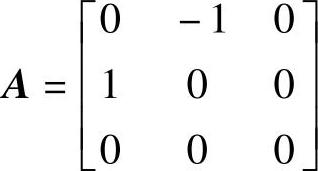 $\boldsymbol{A} = \begin{bmatrix} 0 & -1 & 0 \\ 1 & 0 & 0 \\ 0 & 0 & 0 \end{bmatrix}$